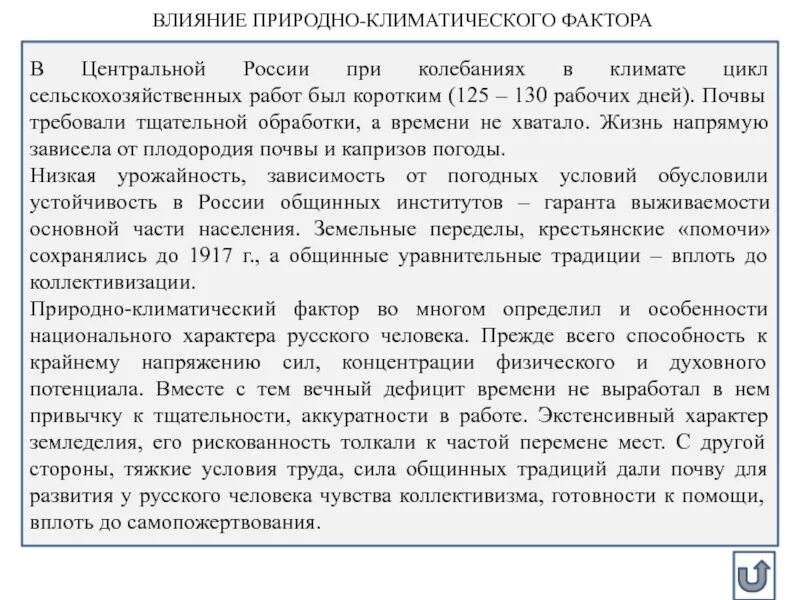 ВЛИЯНИЕ ПРИРОДНО-КЛИМАТИЧЕСКОГО ФАКТОРА

В Центральной России при колебаниях в климате цикл сельскохозяйственных работ был коротким (125 – 130 рабочих дней). Почвы требовали тщательной обработки, а времени не хватало. Жизнь напрямую зависела от плодородия почвы и капризов погоды.
Низкая урожайность, зависимость от погодных условий обусловили устойчивость в России общинных институтов – гаранта выживаемости основной части населения. Земельные переделы, крестьянские «помочи» сохранялись до 1917 г., а общинные уравнительные традиции – вплоть до коллективизации.
Природно-климатический фактор во многом определил и особенности национального характера русского человека. Прежде всего способность к крайнему напряжению сил, концентрации физического и духовного потенциала. Вместе с тем вечный дефицит времени не выработал в нем привычку к тщательности, аккуратности в работе. Экстенсивный характер земледелия, его рискованность толкали к частой перемене мест. С другой стороны, тяжкие условия труда, сила общинных традиций дали почву для развития у русского человека чувства коллективизма, готовности к помощи, вплоть до самопожертвования.